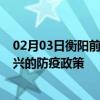 02月03日衡阳前
兴的防疫政策